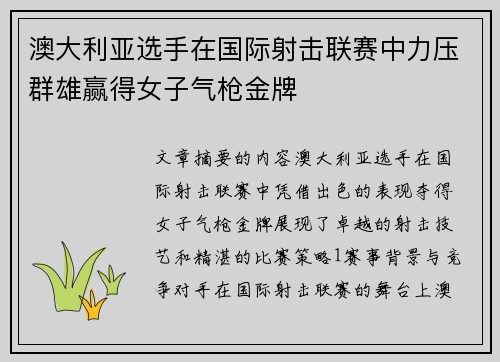 澳大利亚选手在国际射击联赛中力压群雄赢得女子气枪金牌

文章摘要的内容澳大利亚选手在国际射击联赛中凭借出色的表现夺得女子气枪金牌展现了卓越的射击技艺和精湛的比赛策略1赛事背景与竞争对手在国际射击联赛的舞台上澳